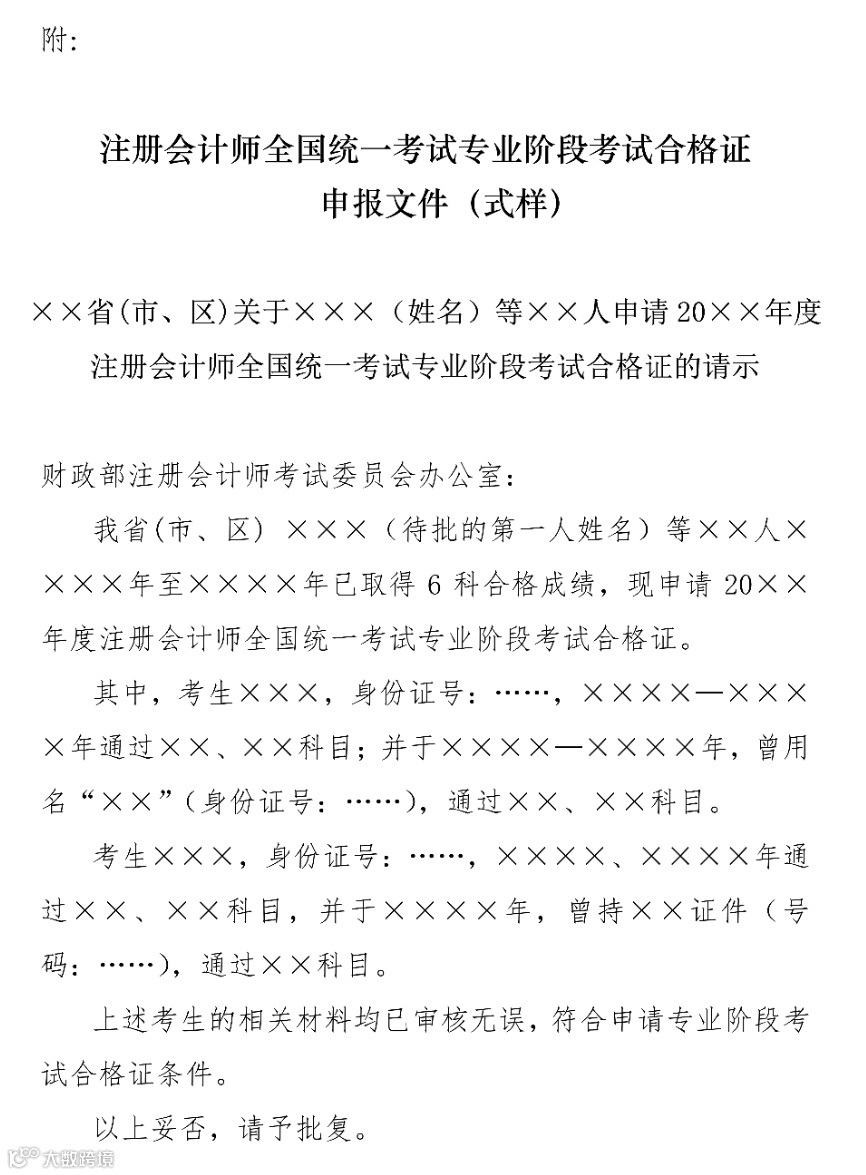 附:

注册会计师全国统一考试专业阶段考试合格证
申报文件（式样）

××省(市、区)关于×××（姓名）等××人申请20××年度注册会计师全国统一考试专业阶段考试合格证的请示

财政部注册会计师考试委员会办公室:

我省(市、区) ×××（待批的第一人姓名）等××人××××年至××××年已取得6科合格成绩，现申请20××年度注册会计师全国统一考试专业阶段考试合格证。

其中，考生×××，身份证号：……，××××—××××年通过××、××科目；并于××××—××××年，曾用名“××”（身份证号：……），通过××、××科目。

考生×××，身份证号：……，××××、××××年通过××、××科目，并于××××年，曾持××证件（号码：……），通过××科目。

上述考生的相关材料均已审核无误，符合申请专业阶段考试合格证条件。

以上妥否，请予批复。

大数跨境